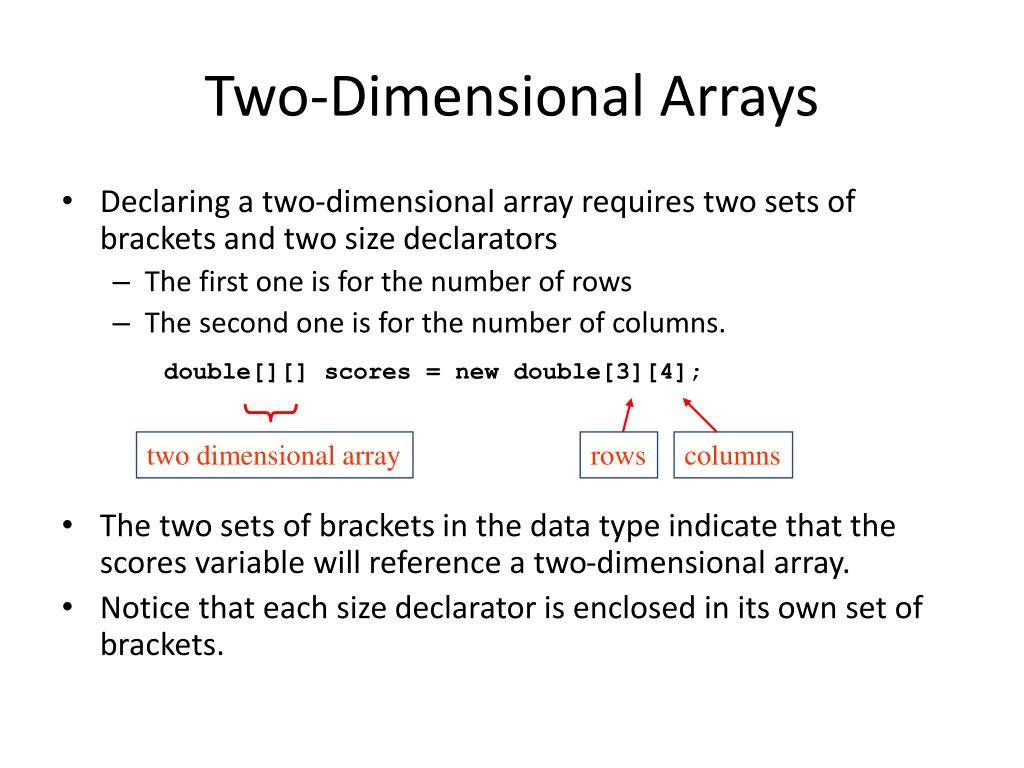 Two-Dimensional Arrays

• Declaring a two-dimensional array requires two sets of brackets and two size declarators
– The first one is for the number of rows
– The second one is for the number of columns.

double[][] scores = new double[3][4];

two dimensional array

rows

columns

• The two sets of brackets in the data type indicate that the scores variable will reference a two-dimensional array.
• Notice that each size declarator is enclosed in its own set of brackets.